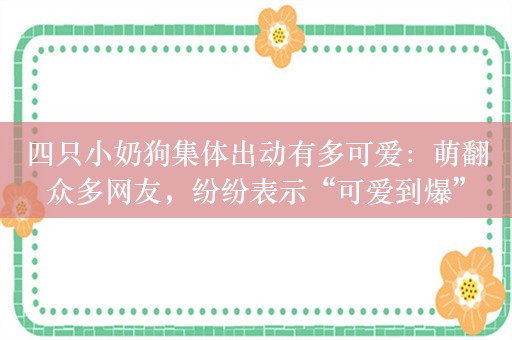 四只小奶狗集体出动有多可爱：萌翻众多网友，纷纷表示“可爱到爆”